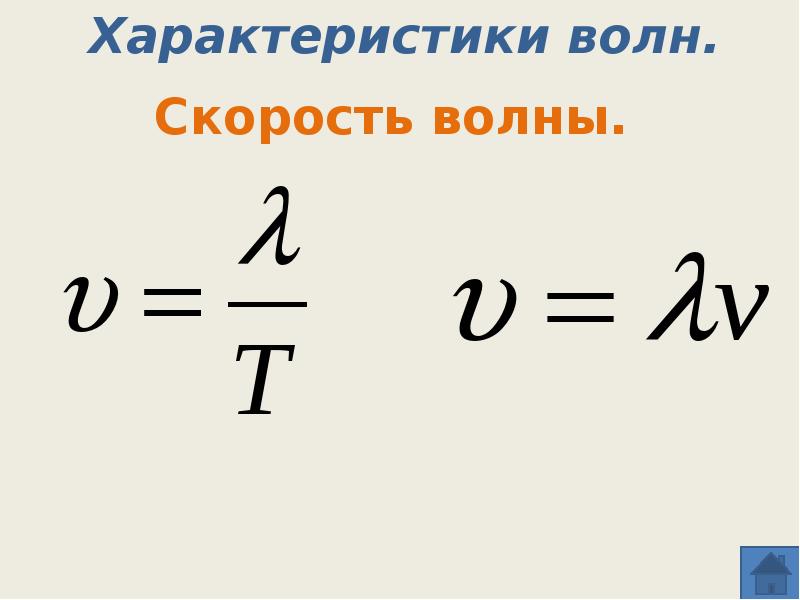 Характеристики волн.

Скорость волны.

$\upsilon = \frac{\lambda}{T}$

$\upsilon = \lambda\nu$